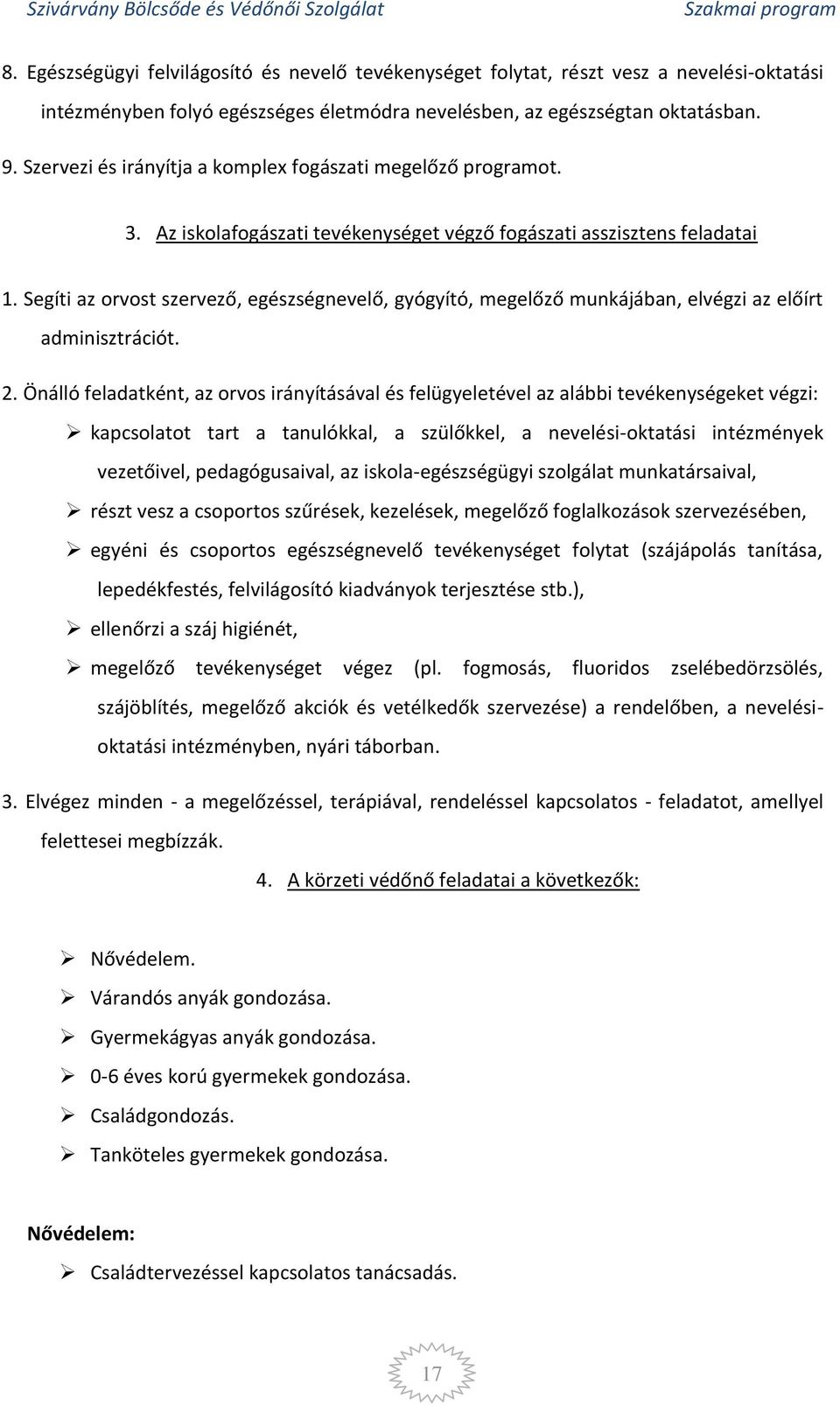 Szivárvány Bölcsőde és Védőnői Szolgálat Szakmai program

8. Egészségügyi felvilágosító és nevelő tevékenységet folytat, részt vesz a nevelési-oktatási intézményben folyó egészséges életmódra nevelésben, az egészségtan oktatásban.

9. Szervezi és irányítja a komplex fogászati megelőző programot.

3. Az iskolafogászati tevékenységet végző fogászati asszisztens feladatai

1. Segíti az orvost szervező, egészségnevelő, gyógyító, megelőző munkájában, elvégzi az előírt adminisztrációt.

2. Önálló feladatként, az orvos irányításával és felügyeletével az alábbi tevékenységeket végzi:

➢ kapcsolatot tart a tanulókkal, a szülőkkel, a nevelési-oktatási intézmények vezetőivel, pedagógusaival, az iskola-egészségügyi szolgálat munkatársaival,

➢ részt vesz a csoportos szűrések, kezelések, megelőző foglalkozások szervezésében,

➢ egyéni és csoportos egészségnevelő tevékenységet folytat (szájápolás tanítása, lepedékfestés, felvilágosító kiadványok terjesztése stb.),

➢ ellenőrzi a száj higiénét,

➢ megelőző tevékenységet végez (pl. fogmosás, fluoridos zselébedörzsölés, szájöblítés, megelőző akciók és vetélkedők szervezése) a rendelőben, a nevelési-oktatási intézményben, nyári táborban.

3. Elvégez minden - a megelőzéssel, terápiával, rendeléssel kapcsolatos - feladatot, amellyel felettesei megbízzák.

4. A körzeti védőnő feladatai a következők:

➢ Nővédelem.

➢ Várandós anyák gondozása.

➢ Gyermekágyas anyák gondozása.

➢ 0-6 éves korú gyermekek gondozása.

➢ Családgondozás.

➢ Tanköteles gyermekek gondozása.

Nővédelem:

➢ Családtervezéssel kapcsolatos tanácsadás.

17